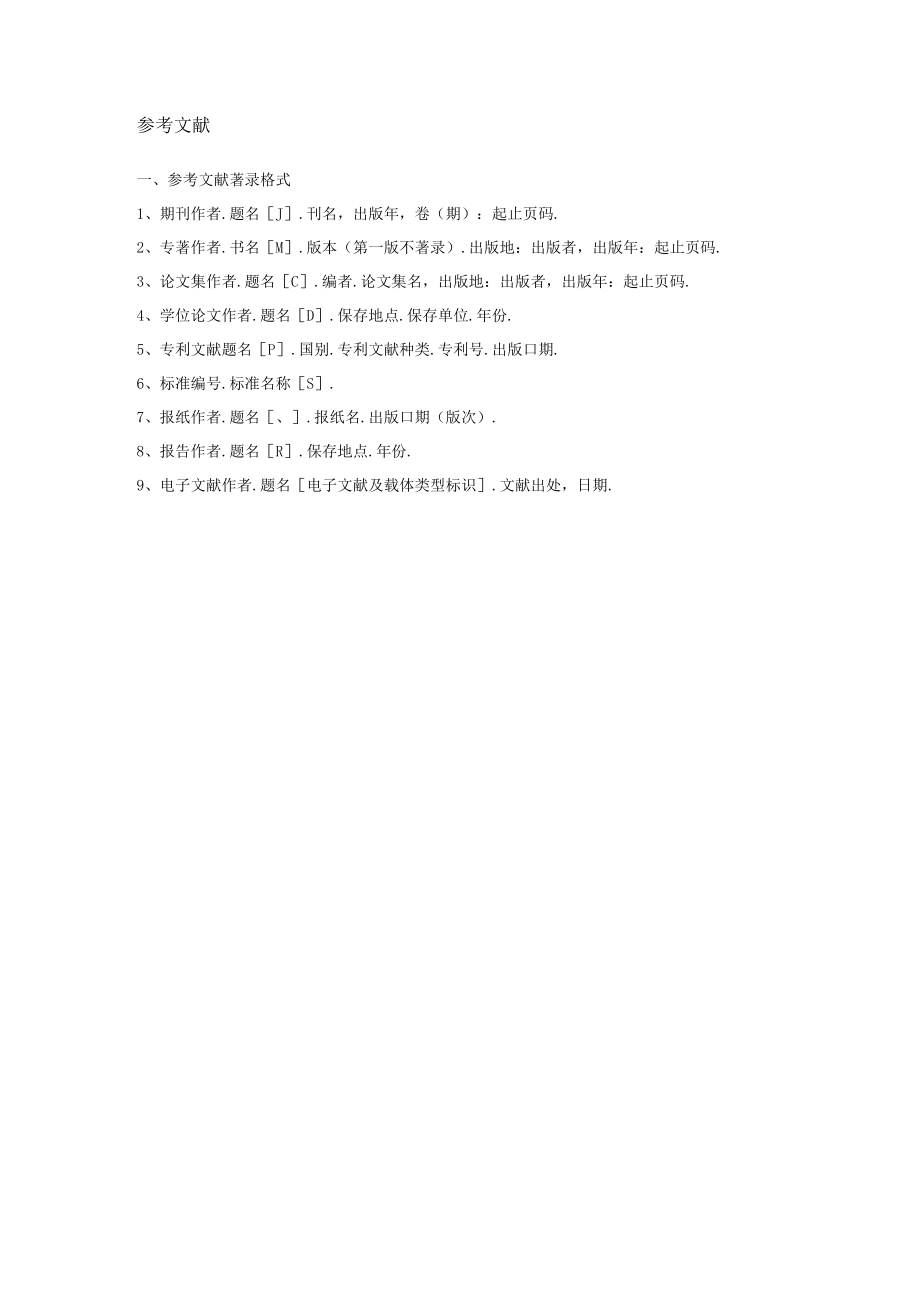 参考文献

一、参考文献著录格式

1、期刊作者.题名［J］.刊名，出版年，卷（期）：起止页码.

2、专著作者.书名［M］.版本（第一版不著录）.出版地：出版者，出版年：起止页码.

3、论文集作者.题名［C］.编者.论文集名，出版地：出版者，出版年：起止页码.

4、学位论文作者.题名［D］.保存地点.保存单位.年份.

5、专利文献题名［P］.国别.专利文献种类.专利号.出版口期.

6、标准编号.标准名称［S］.

7、报纸作者.题名［、］.报纸名.出版口期（版次）.

8、报告作者.题名［R］.保存地点.年份.

9、电子文献作者.题名［电子文献及载体类型标识］.文献出处，日期.